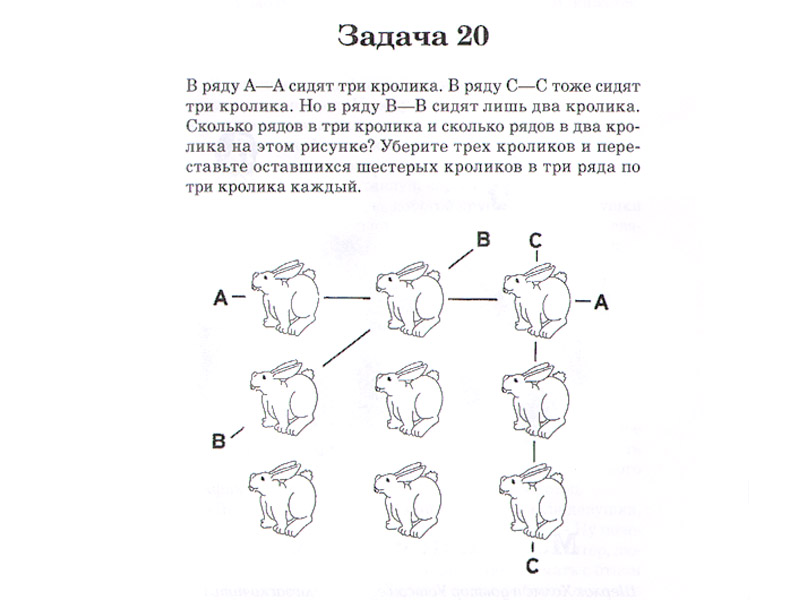 Задача 20

В ряду А—А сидят три кролика. В ряду С—С тоже сидят три кролика. Но в ряду В—В сидят лишь два кролика. Сколько рядов в три кролика и сколько рядов в два кролика на этом рисунке? Уберите трех кроликов и переставьте оставшихся шестерых кроликов в три ряда по три кролика каждый.

B
C
A
A
B
C